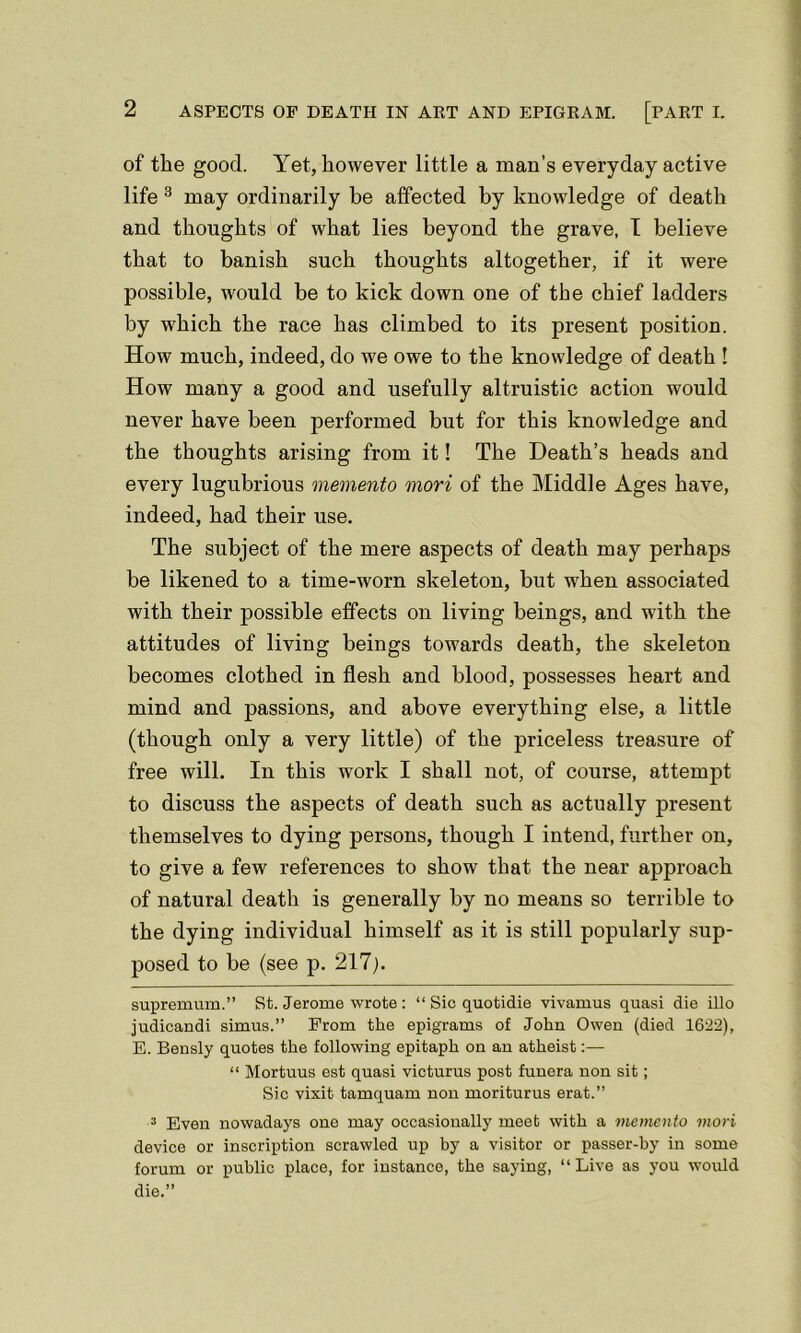 2 ASPECTS OF DEATH IN ART AND EPIGRAM. [PART I.

of the good. Yet, however little a man's everyday active life $^3$ may ordinarily be affected by knowledge of death and thoughts of what lies beyond the grave, I believe that to banish such thoughts altogether, if it were possible, would be to kick down one of the chief ladders by which the race has climbed to its present position. How much, indeed, do we owe to the knowledge of death! How many a good and usefully altruistic action would never have been performed but for this knowledge and the thoughts arising from it! The Death's heads and every lugubrious memento mori of the Middle Ages have, indeed, had their use.

The subject of the mere aspects of death may perhaps be likened to a time-worn skeleton, but when associated with their possible effects on living beings, and with the attitudes of living beings towards death, the skeleton becomes clothed in flesh and blood, possesses heart and mind and passions, and above everything else, a little (though only a very little) of the priceless treasure of free will. In this work I shall not, of course, attempt to discuss the aspects of death such as actually present themselves to dying persons, though I intend, further on, to give a few references to show that the near approach of natural death is generally by no means so terrible to the dying individual himself as it is still popularly supposed to be (see p. 217).

supremum." St. Jerome wrote: "Sic quotidie vivamus quasi die illo judicandi simus." From the epigrams of John Owen (died 1622), E. Bensly quotes the following epitaph on an atheist:—

"Mortuus est quasi victurus post funera non sit;
Sic vixit tamquam non moriturus erat."

$^3$ Even nowadays one may occasionally meet with a memento mori device or inscription scrawled up by a visitor or passer-by in some forum or public place, for instance, the saying, "Live as you would die."